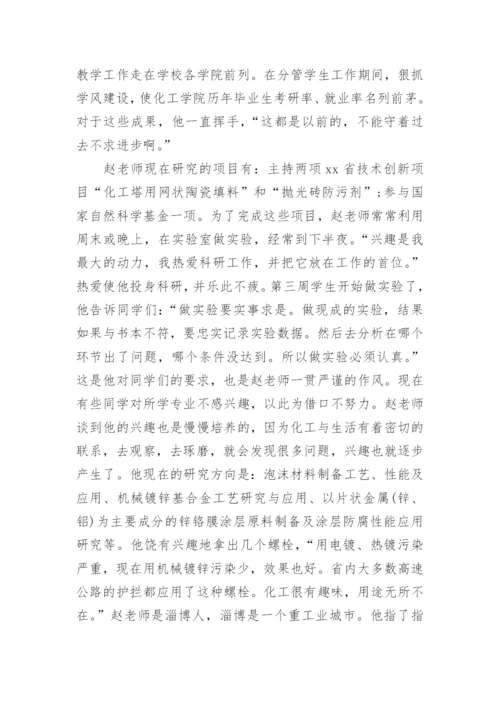 教学工作走在学校各学院前列。在分管学生工作期间，狠抓学风建设，使化工学院历年毕业生考研率、就业率名列前茅。对于这些成果，他一直挥手，“这都是以前的，不能守着过去不求进步啊。”

赵老师现在研究的项目有：主持两项xx省技术创新项目“化工塔用网状陶瓷填料”和“抛光砖防污剂”；参与国家自然科学基金一项。为了完成这些项目，赵老师常常利用周末或晚上，在实验室做实验，经常到下半夜。“兴趣是我最大的动力，我热爱科研工作，并把它放在工作的首位。”热爱使他投身科研，并乐此不疲。第三周学生开始做实验了，他告诉同学们：“做实验要实事求是。做现成的实验，结果如果与书本不符，要忠实记录实验数据。然后去分析在哪个环节出了问题，哪个条件没达到。所以做实验必须认真。”这是他对同学们的要求，也是赵老师一贯严谨的作风。现在有些同学对所学专业不感兴趣，以此为借口不努力。赵老师谈到他的兴趣也是慢慢培养的，因为化工与生活有着密切的联系，去观察，去琢磨，就会发现很多问题，兴趣也就逐步产生了。他现在的研究方向是：泡沫材料制备工艺、性能及应用、机械镀锌基合金工艺研究与应用、以片状金属(锌、铝)为主要成分的锌铬膜涂层原料制备及涂层防腐性能应用研究等。他饶有兴趣地拿出几个螺栓，“用电镀、热镀污染严重，现在用机械镀锌污染少，效果也好。省内大多数高速公路的护拦都应用了这种螺栓。化工很有趣味，用途无所不在。”赵老师是淄博人，淄博是一个重工业城市。他指了指